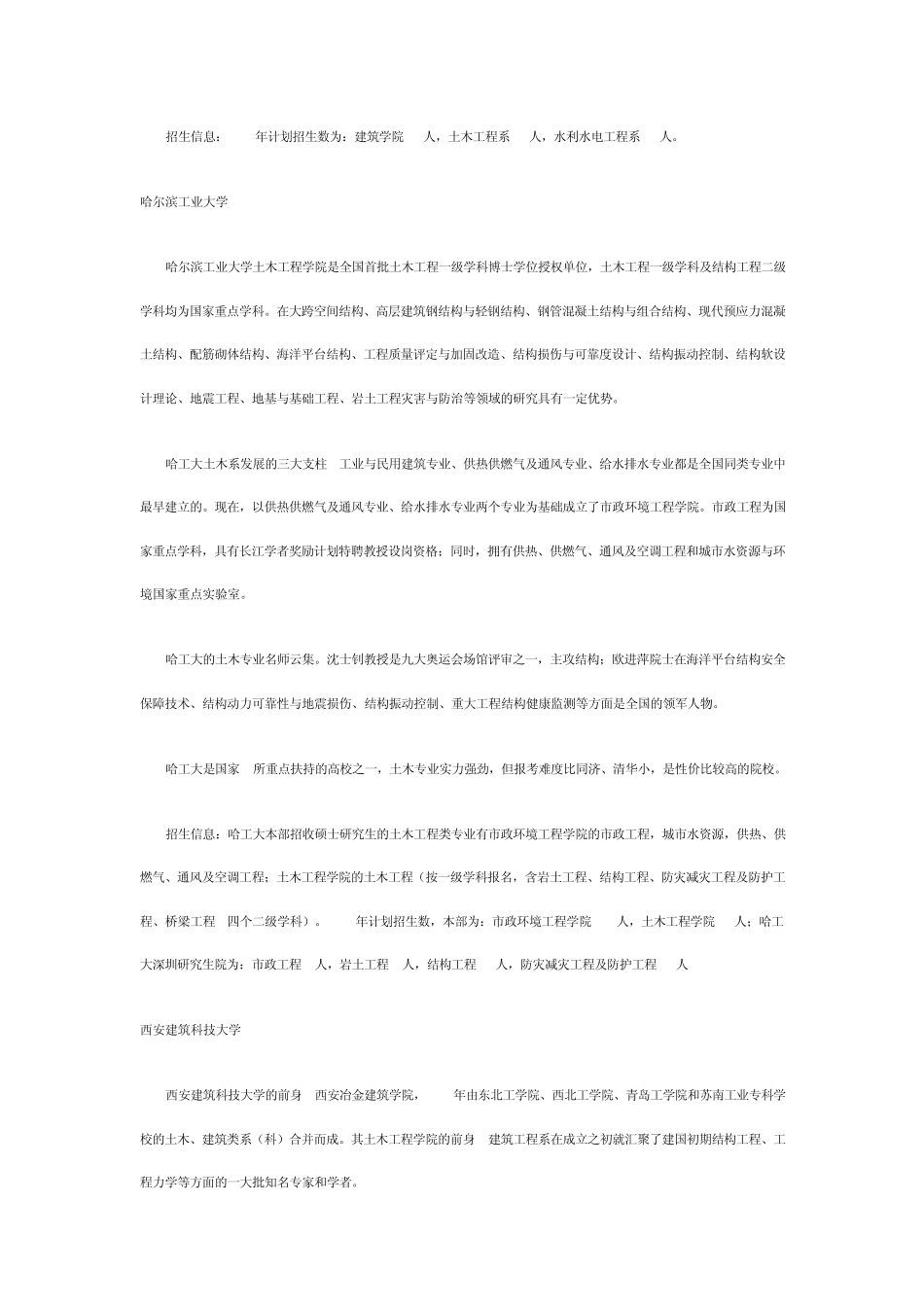 招生信息： 年计划招生数为：建筑学院 人，土木工程系 人，水利水电工程系 人。

哈尔滨工业大学

哈尔滨工业大学土木工程学院是全国首批土木工程一级学科博士学位授权单位，土木工程一级学科及结构工程二级学科均为国家重点学科。在大跨空间结构、高层建筑钢结构与轻钢结构、钢管混凝土结构与组合结构、现代预应力混凝土结构、配筋砌体结构、海洋平台结构、工程质量评定与加固改造、结构损伤与可靠度设计、结构振动控制、结构软设计理论、地震工程、地基与基础工程、岩土工程灾害与防治等领域的研究具有一定优势。

哈工大土木系发展的三大支柱 工业与民用建筑专业、供热供燃气及通风专业、给水排水专业都是全国同类专业中最早建立的。现在，以供热供燃气及通风专业、给水排水专业两个专业为基础成立了市政环境工程学院。市政工程为国家重点学科，具有长江学者奖励计划特聘教授设岗资格；同时，拥有供热、供燃气、通风及空调工程和城市水资源与环境国家重点实验室。

哈工大的土木专业名师云集。沈士钊教授是九大奥运会场馆评审之一，主攻结构；欧进萍院士在海洋平台结构安全保障技术、结构动力可靠性与地震损伤、结构振动控制、重大工程结构健康监测等方面是全国的领军人物。

哈工大是国家 所重点扶持的高校之一，土木专业实力强劲，但报考难度比同济、清华小，是性价比较高的院校。

招生信息：哈工大本部招收硕士研究生的土木工程类专业有市政环境工程学院的市政工程，城市水资源，供热、供燃气、通风及空调工程；土木工程学院的土木工程（按一级学科报名，含岩土工程、结构工程、防灾减灾工程及防护工程、桥梁工程 四个二级学科）。 年计划招生数，本部为：市政环境工程学院 人，土木工程学院 人；哈工大深圳研究生院为：市政工程 人，岩土工程 人，结构工程 人，防灾减灾工程及防护工程 人

西安建筑科技大学

西安建筑科技大学的前身 西安冶金建筑学院， 年由东北工学院、西北工学院、青岛工学院和苏南工业专科学校的土木、建筑类系（科）合并而成。其土木工程学院的前身 建筑工程系在成立之初就汇聚了建国初期结构工程、工程力学等方面的一大批知名专家和学者。